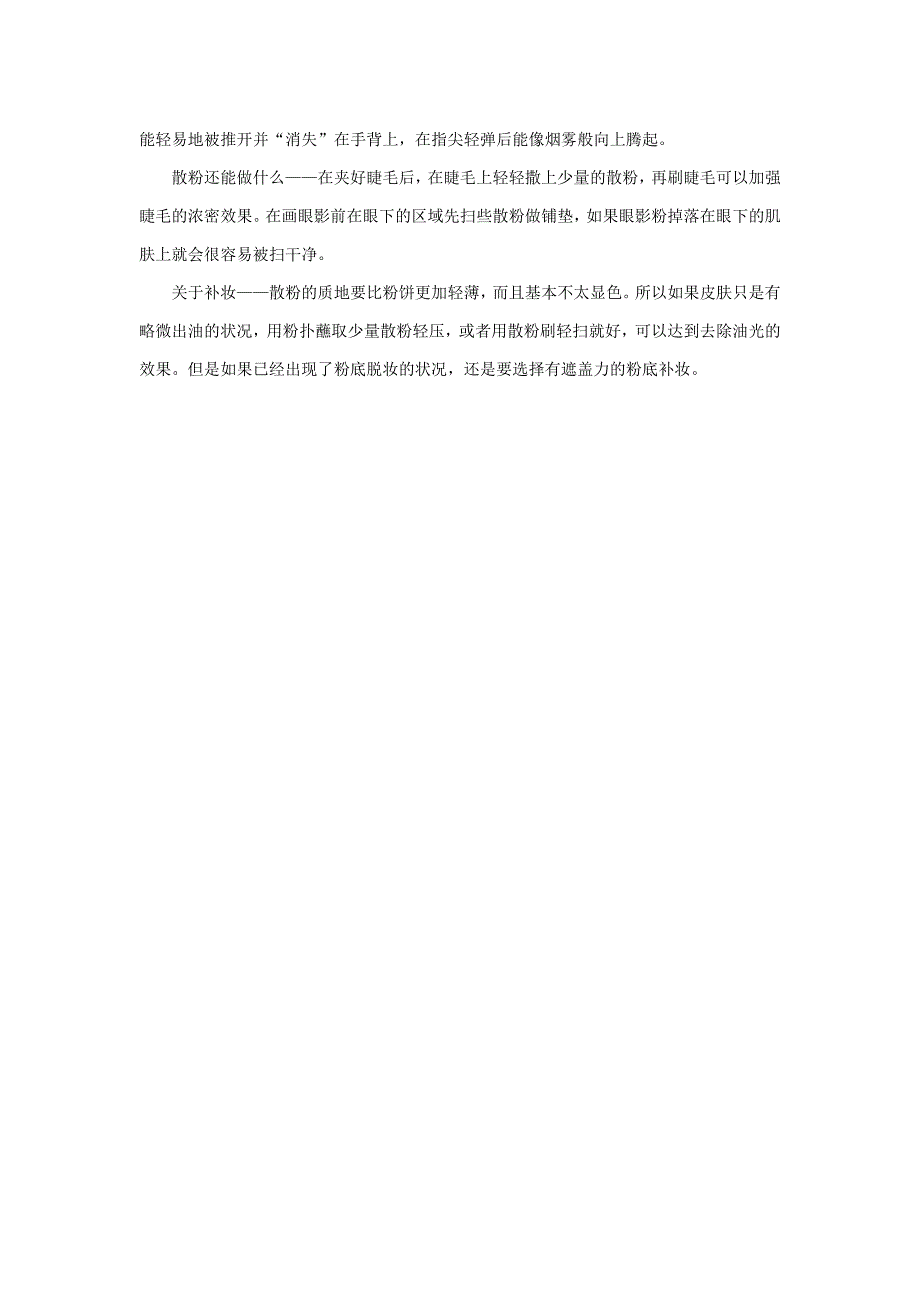 能轻易地被推开并“消失”在手背上，在指尖轻弹后能像烟雾般向上腾起。

散粉还能做什么——在夹好睫毛后，在睫毛上轻轻撒上少量的散粉，再刷睫毛可以加强睫毛的浓密效果。在画眼影前在眼下的区域先扫些散粉做铺垫，如果眼影粉掉落在眼下的肌肤上就会很容易被扫干净。

关于补妆——散粉的质地要比粉饼更加轻薄，而且基本不太显色。所以如果皮肤只是有略微出油的状况，用粉扑蘸取少量散粉轻压，或者用散粉刷轻扫就好，可以达到去除油光的效果。但是如果已经出现了粉底脱妆的状况，还是要选择有遮盖力的粉底补妆。